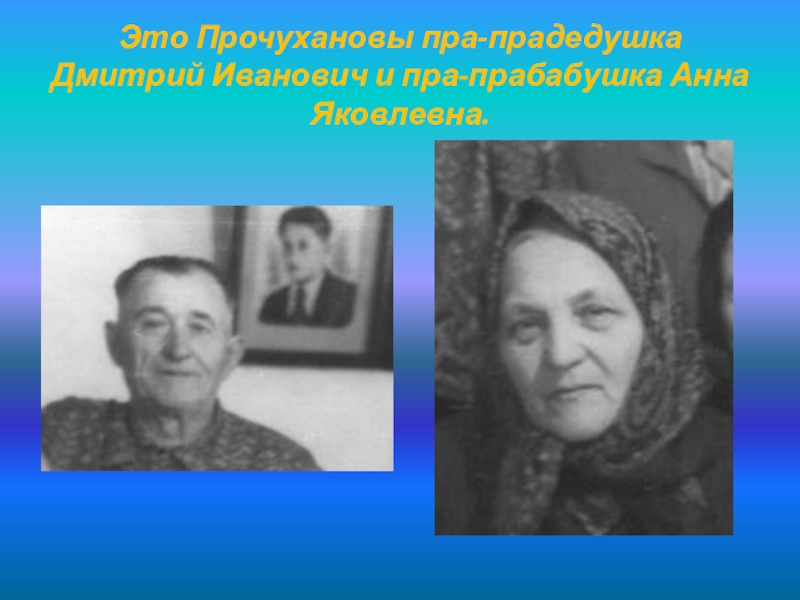 Это Прочухановы пра-прадедушка Дмитрий Иванович и пра-прабабушка Анна Яковлевна.